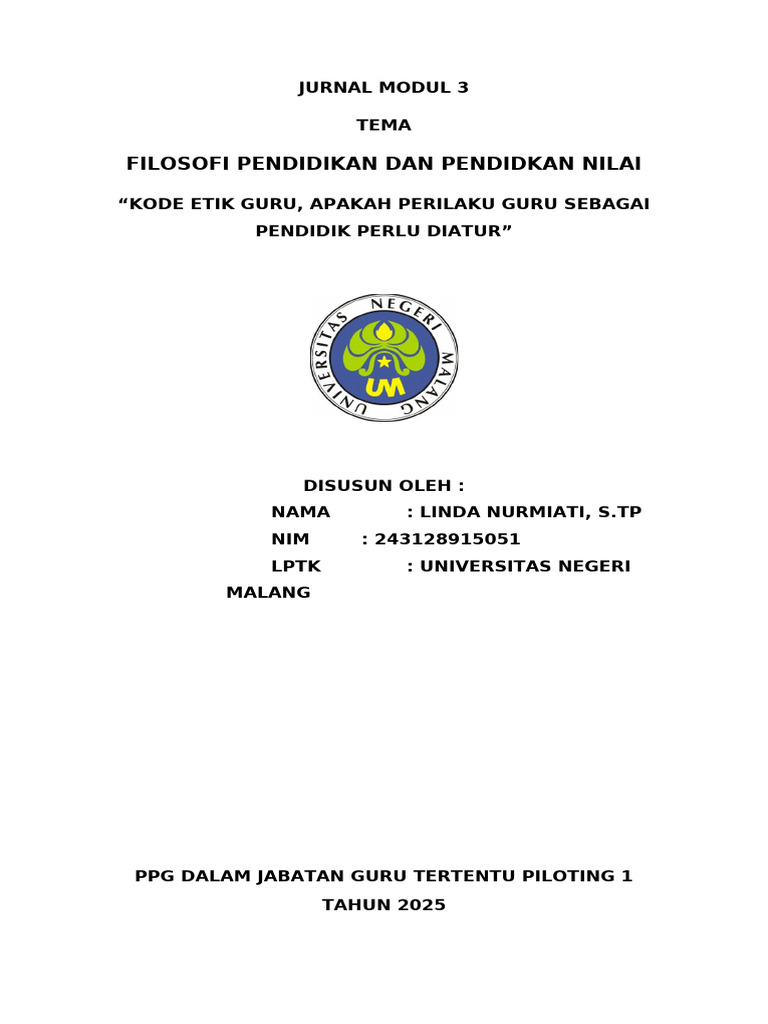 JURNAL MODUL 3

TEMA

FILOSOFI PENDIDIKAN DAN PENDIDKAN NILAI

“KODE ETIK GURU, APAKAH PERILAKU GURU SEBAGAI PENDIDIK PERLU DIATUR”

UNIVERSITAS NEGERI MALANG

UM

DISUSUN OLEH :

NAMA : LINDA NURMIATI, S.TP

NIM : 243128915051

LPTK : UNIVERSITAS NEGERI MALANG

PPG DALAM JABATAN GURU TERTENTU PILOTING 1

TAHUN 2025